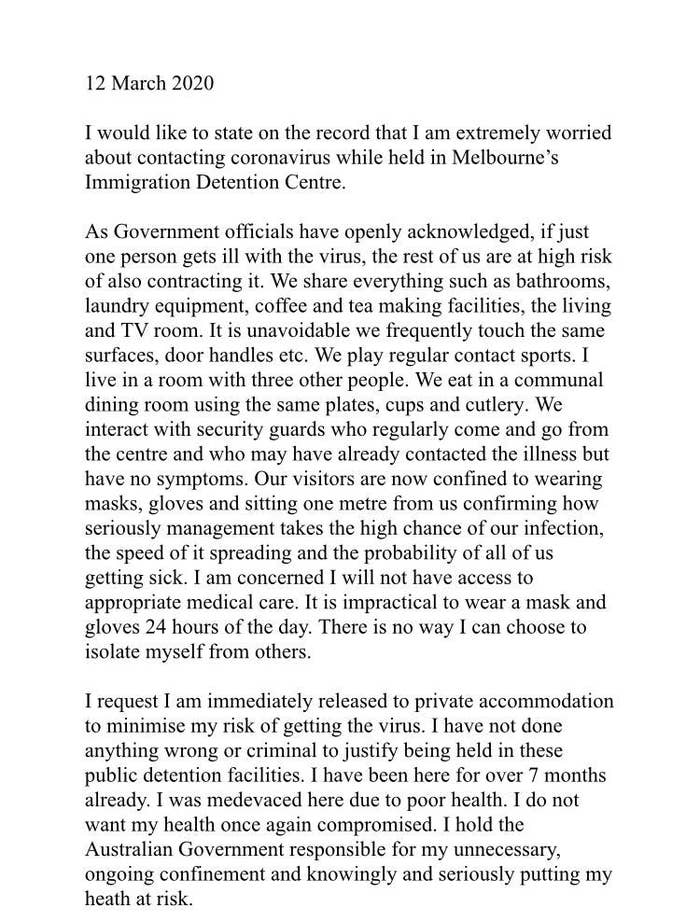 12 March 2020

I would like to state on the record that I am extremely worried about contacting coronavirus while held in Melbourne's Immigration Detention Centre.

As Government officials have openly acknowledged, if just one person gets ill with the virus, the rest of us are at high risk of also contracting it. We share everything such as bathrooms, laundry equipment, coffee and tea making facilities, the living and TV room. It is unavoidable we frequently touch the same surfaces, door handles etc. We play regular contact sports. I live in a room with three other people. We eat in a communal dining room using the same plates, cups and cutlery. We interact with security guards who regularly come and go from the centre and who may have already contacted the illness but have no symptoms. Our visitors are now confined to wearing masks, gloves and sitting one metre from us confirming how seriously management takes the high chance of our infection, the speed of it spreading and the probability of all of us getting sick. I am concerned I will not have access to appropriate medical care. It is impractical to wear a mask and gloves 24 hours of the day. There is no way I can choose to isolate myself from others.

I request I am immediately released to private accommodation to minimise my risk of getting the virus. I have not done anything wrong or criminal to justify being held in these public detention facilities. I have been here for over 7 months already. I was medevaced here due to poor health. I do not want my health once again compromised. I hold the Australian Government responsible for my unnecessary, ongoing confinement and knowingly and seriously putting my heath at risk.